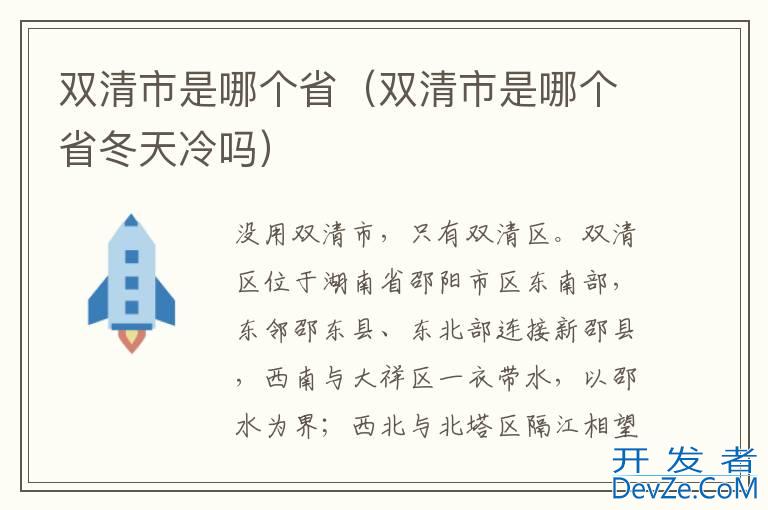 双清市是哪个省（双清市是哪个省冬天冷吗）

没用双清市，只有双清区。双清区位于湖南省邵阳市区东南部，东邻邵东县、东北部连接新邵县，西南与大祥区一衣带水，以邵水为界；西北与北塔区隔江相望

开发者
DevZe.CoM